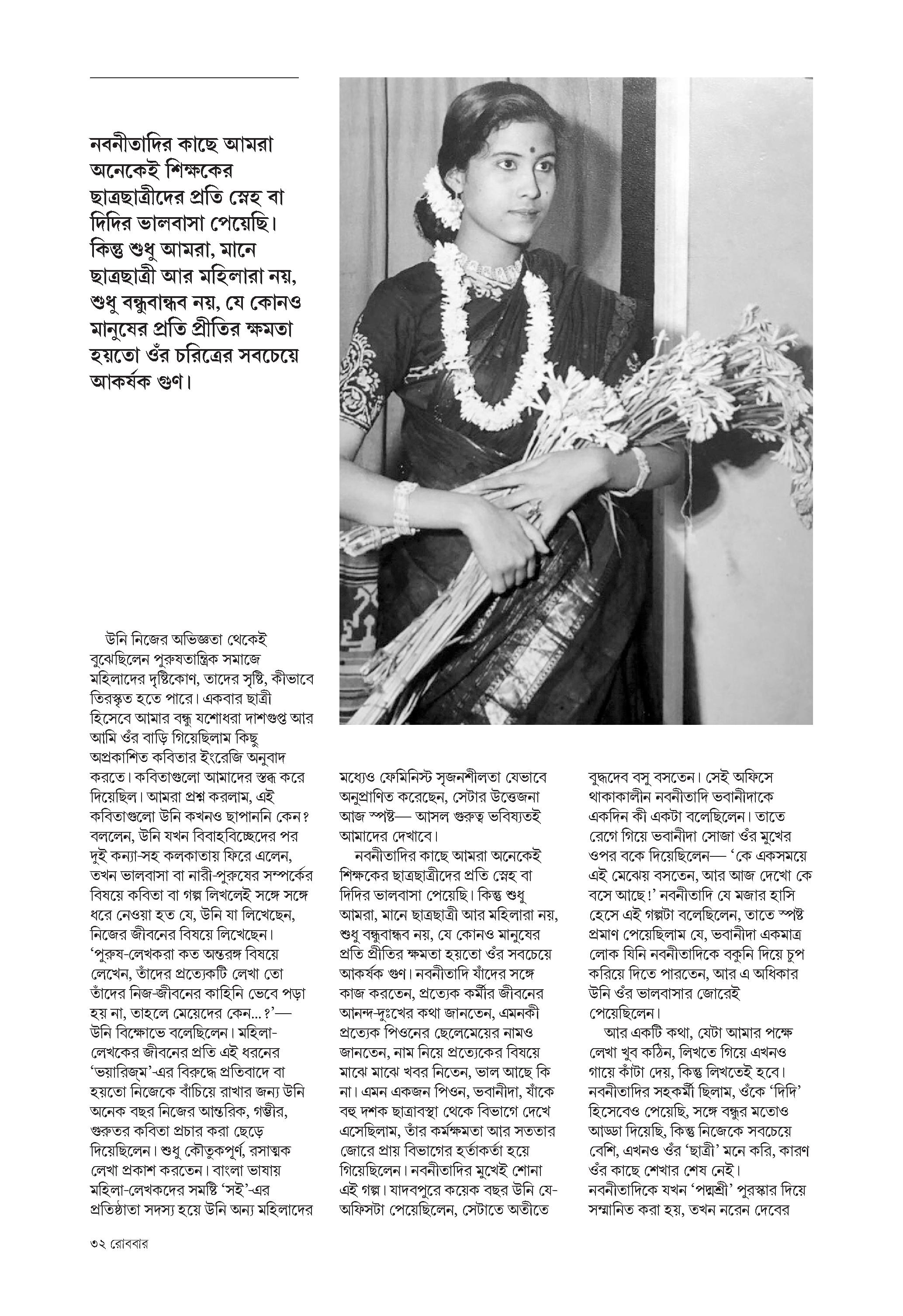 নবনীতাদির কাছে আমরা অনেকেই শিক্ষকের ছাত্রছাত্রীদের প্রতি স্নেহ বা দিদির ভালবাসা পেয়েছি। কিন্তু শুধু আমরা, মানে ছাত্রছাত্রী আর মহিলারা নয়, শুধু বন্ধুবান্ধব নয়, যে কোনও মানুষের প্রতি প্রীতির ক্ষমতা হয়তো ওঁর চরিত্রের সবচেয়ে আকর্ষক গুণ।

উনি নিজের অভিজ্ঞতা থেকেই বুঝেছিলেন পুরুষতান্ত্রিক সমাজে মহিলাদের দৃষ্টিকোণ, তাদের সৃষ্টি, কীভাবে তিরস্কৃত হতে পারে। একবার ছাত্রী হিসেবে আমার বন্ধু যশোধরা দাশগুপ্ত আর আমি ওঁর বাড়ি গিয়েছিলাম কিছু অপ্রকাশিত কবিতার ইংরেজি অনুবাদ করতে। কবিতাগুলো আমাদের স্তব্ধ করে দিয়েছিল। আমরা প্রশ্ন করলাম, এই কবিতাগুলো উনি কখনও ছাপাননি কেন? বললেন, উনি যখন বিবাহবিচ্ছেদের পর দুই কন্যা-সহ কলকাতায় ফিরে এলেন, তখন ভালবাসা বা নারী-পুরুষের সম্পর্কের বিষয়ে কবিতা বা গল্প লিখলেই সঙ্গে সঙ্গে ধরে নেওয়া হত যে, উনি যা লিখেছেন, নিজের জীবনের বিষয়ে লিখেছেন। ‘পুরুষ-লেখকরা কত অন্তরঙ্গ বিষয়ে লেখেন, তাঁদের প্রত্যেকটি লেখা তো তাঁদের নিজ-জীবনের কাহিনি ভেবে পড়া হয় না, তাহলে মেয়েদের কেন...?’— উনি বিক্ষোভে বলেছিলেন। মহিলা-লেখকের জীবনের প্রতি এই ধরনের ‘ভয়ারিজম’-এর বিরুদ্ধে প্রতিবাদে বা হয়তো নিজেকে বাঁচিয়ে রাখার জন্য উনি অনেক বছর নিজের আন্তরিক, গম্ভীর, গুরুতর কবিতা প্রচার করা ছেড়ে দিয়েছিলেন। শুধু কৌতুকপূর্ণ, রসাত্মক লেখা প্রকাশ করতেন। বাংলা ভাষায় মহিলা-লেখকদের সমষ্টি ‘সই’-এর প্রতিষ্ঠাতা সদস্য হয়ে উনি অন্য মহিলাদের মধ্যেও ফেমিনিস্ট সৃজনশীলতা যেভাবে অনুপ্রাণিত করেছেন, সেটার উত্তেজনা আজ স্পষ্ট— আসল গুরুত্ব ভবিষ্যতই আমাদের দেখাবে।

নবনীতাদির কাছে আমরা অনেকেই শিক্ষকের ছাত্রছাত্রীদের প্রতি স্নেহ বা দিদির ভালবাসা পেয়েছি। কিন্তু শুধু আমরা, মানে ছাত্রছাত্রী আর মহিলারা নয়, শুধু বন্ধুবান্ধব নয়, যে কোনও মানুষের প্রতি প্রীতির ক্ষমতা হয়তো ওঁর সবচেয়ে আকর্ষক গুণ। নবনীতাদি যাঁদের সঙ্গে কাজ করতেন, প্রত্যেক কর্মীর জীবনের আনন্দ-দুঃখের কথা জানতেন, এমনকী প্রত্যেক পিওনের ছেলেমেয়ের নামও জানতেন, নাম নিয়ে প্রত্যেকের বিষয়ে মাঝে মাঝে খবর নিতেন, ভাল আছে কি না। এমন একজন পিওন, ভবানীদা, যাঁকে বহু দশক ছাত্রাবস্থা থেকে বিভাগে দেখে এসেছিলাম, তাঁর কর্মক্ষমতা আর সততার জোরে প্রায় বিভাগের হর্তাকর্তা হয়ে গিয়েছিলেন। নবনীতাদির মুখেই শোনা এই গল্প। যাদবপুরে কয়েক বছর উনি যে-অফিসটা পেয়েছিলেন, সেটাতে অতীতে বুদ্ধদেব বসু বসতেন। সেই অফিসে থাকাকালীন নবনীতাদি ভবানীদাকে একদিন কী একটা বলেছিলেন। তাতে রেগে গিয়ে ভবানীদা সোজা ওঁর মুখের ওপর বকে দিয়েছিলেন— ‘কে একসময়ে এই মেঝেয় বসতেন, আর আজ দেখো কে বসে আছে!’ নবনীতাদি যে মজার হাসি হেসে এই গল্পটা বলেছিলেন, তাতে স্পষ্ট প্রমাণ পেয়েছিলাম যে, ভবানীদা একমাত্র লোক যিনি নবনীতাদিকে বকুনি দিয়ে চুপ করিয়ে দিতে পারতেন, আর এ অধিকার উনি ওঁর ভালবাসার জোরেই পেয়েছিলেন।

আর একটি কথা, যেটা আমার পক্ষে লেখা খুব কঠিন, লিখতে গিয়ে এখনও গায়ে কাঁটা দেয়, কিন্তু লিখতেই হবে। নবনীতাদির সহকর্মী ছিলাম, ওঁকে ‘দিদি’ হিসেবেও পেয়েছি, সঙ্গে বন্ধুর মতোও আড্ডা দিয়েছি, কিন্তু নিজেকে সবচেয়ে বেশি, এখনও ওঁর ‘ছাত্রী’ মনে করি, কারণ ওঁর কাছে শেখার শেষ নেই। নবনীতাদিকে যখন ‘পদ্মশ্রী’ পুরস্কার দিয়ে সম্মানিত করা হয়, তখন নরেন দেবের

৩২ রোববার